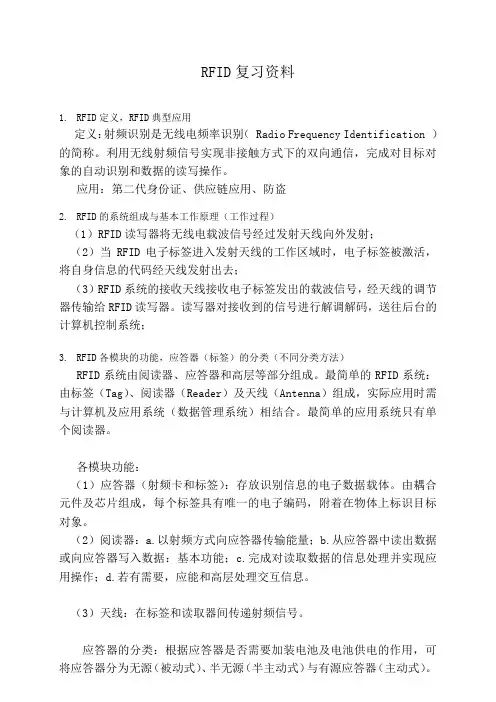 RFID复习资料

1. RFID定义，RFID典型应用

定义：射频识别是无线电频率识别（ Radio Frequency Identification ）的简称。利用无线射频信号实现非接触方式下的双向通信，完成对目标对象的自动识别和数据的读写操作。

应用：第二代身份证、供应链应用、防盗

2. RFID的系统组成与基本工作原理（工作过程）

（1）RFID读写器将无线电载波信号经过发射天线向外发射；

（2）当 RFID 电子标签进入发射天线的工作区域时，电子标签被激活，将自身信息的代码经天线发射出去；

（3）RFID系统的接收天线接收电子标签发出的载波信号，经天线的调节器传输给RFID读写器。读写器对接收到的信号进行解调解码，送往后台的计算机控制系统；

3. RFID各模块的功能，应答器（标签）的分类（不同分类方法）

RFID系统由阅读器、应答器和高层等部分组成。最简单的RFID系统：由标签（Tag）、阅读器（Reader）及天线（Antenna）组成，实际应用时需与计算机及应用系统（数据管理系统）相结合。最简单的应用系统只有单个阅读器。

各模块功能：

（1）应答器（射频卡和标签）：存放识别信息的电子数据载体。由耦合元件及芯片组成，每个标签具有唯一的电子编码，附着在物体上标识目标对象。

（2）阅读器：a.以射频方式向应答器传输能量；b.从应答器中读出数据或向应答器写入数据：基本功能；c.完成对读取数据的信息处理并实现应用操作；d.若有需要，应能和高层处理交互信息。

（3）天线：在标签和读取器间传递射频信号。

应答器的分类：根据应答器是否需要加装电池及电池供电的作用，可将应答器分为无源（被动式）、半无源（半主动式）与有源应答器（主动式）。